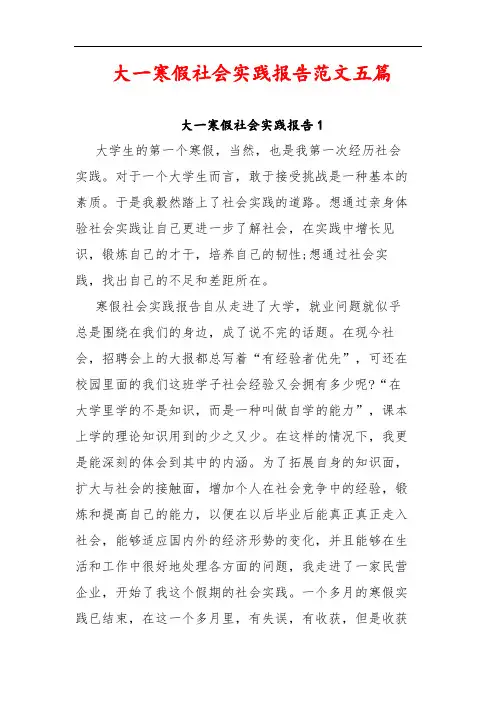 大一寒假社会实践报告范文五篇

大一寒假社会实践报告1

大学生的第一个寒假，当然，也是我第一次经历社会实践。对于一个大学生而言，敢于接受挑战是一种基本的素质。于是我毅然踏上了社会实践的道路。想通过亲身体验社会实践让自己更进一步了解社会，在实践中增长见识，锻炼自己的才干，培养自己的韧性;想通过社会实践，找出自己的不足和差距所在。

寒假社会实践报告自从走进了大学，就业问题就似乎总是围绕在我们的身边，成了说不完的话题。在现今社会，招聘会上的大报都总写着“有经验者优先”，可还在校园里面的我们这班学子社会经验又会拥有多少呢?“在大学里学的不是知识，而是一种叫做自学的能力”，课本上学的理论知识用到的少之又少。在这样的情况下，我更是能深刻的体会到其中的内涵。为了拓展自身的知识面，扩大与社会的接触面，增加个人在社会竞争中的经验，锻炼和提高自己的能力，以便在以后毕业后能真正真正走入社会，能够适应国内外的经济形势的变化，并且能够在生活和工作中很好地处理各方面的问题，我走进了一家民营企业，开始了我这个假期的社会实践。一个多月的寒假实践已结束，在这一个多月里，有失误，有收获，但是收获